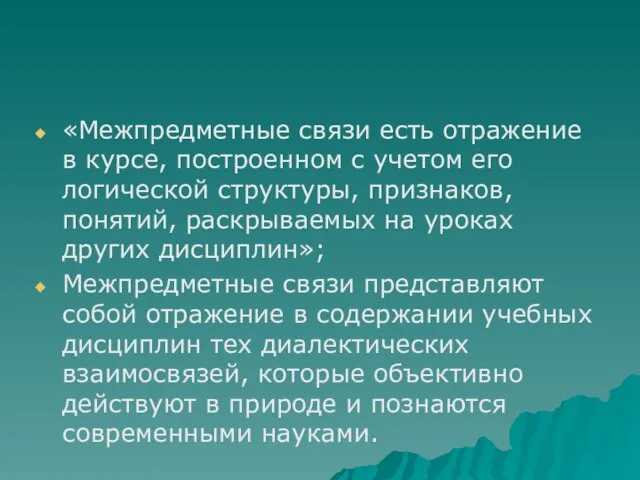 «Межпредметные связи есть отражение в курсе, построенном с учетом его логической структуры, признаков, понятий, раскрываемых на уроках других дисциплин»;

Межпредметные связи представляют собой отражение в содержании учебных дисциплин тех диалектических взаимосвязей, которые объективно действуют в природе и познаются современными науками.